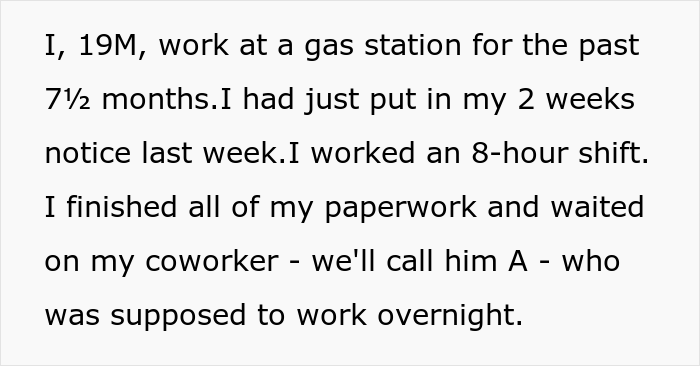 I, 19M, work at a gas station for the past 7½ months.I had just put in my 2 weeks notice last week.I worked an 8-hour shift. I finished all of my paperwork and waited on my coworker - we'll call him A - who was supposed to work overnight.